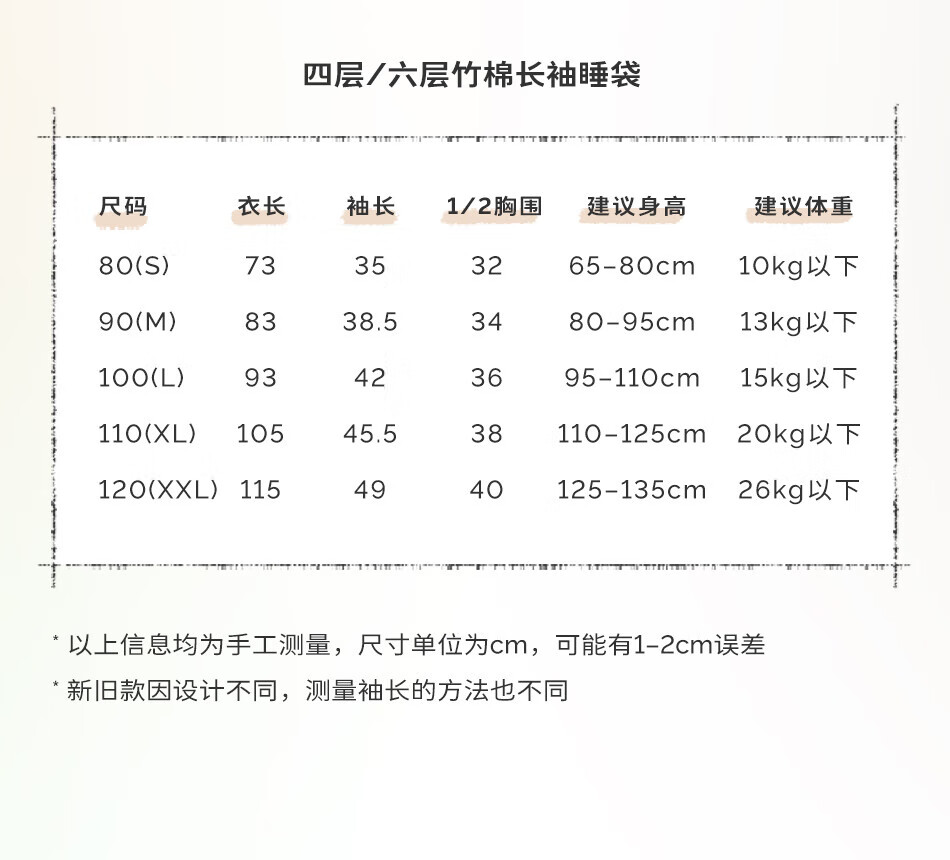 四层/六层竹棉长袖睡袋

| 尺码 | 衣长 | 袖长 | 1/2胸围 | 建议身高 | 建议体重 |
|---|---|---|---|---|---|
| 80(S) | 73 | 35 | 32 | 65-80cm | 10kg以下 |
| 90(M) | 83 | 38.5 | 34 | 80-95cm | 13kg以下 |
| 100(L) | 93 | 42 | 36 | 95-110cm | 15kg以下 |
| 110(XL) | 105 | 45.5 | 38 | 110-125cm | 20kg以下 |
| 120(XXL) | 115 | 49 | 40 | 125-135cm | 26kg以下 |

* 以上信息均为手工测量，尺寸单位为cm，可能有1-2cm误差
* 新旧款因设计不同，测量袖长的方法也不同